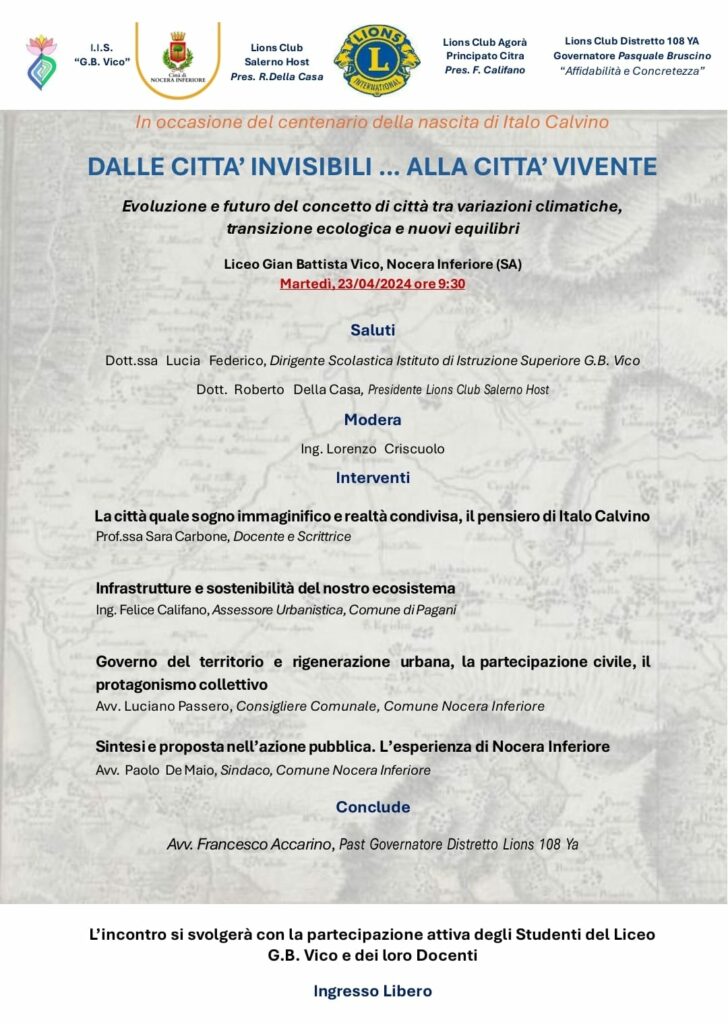 I.I.S.
"G.B. Vico"

Città di NOCERA INFERIORE

Lions Club
Salerno Host
Pres. R.Della Casa

LIONS INTERNATIONAL

Lions Club Agorà
Principato Citra
Pres. F. Califano

Lions Club Distretto 108 YA
Governatore Pasquale Bruscino
"Affidabilità e Concretezza"

In occasione del centenario della nascita di Italo Calvino

DALLE CITTA' INVISIBILI ... ALLA CITTA' VIVENTE

Evoluzione e futuro del concetto di città tra variazioni climatiche, transizione ecologica e nuovi equilibri

Liceo Gian Battista Vico, Nocera Inferiore (SA)
Martedì, 23/04/2024 ore 9:30

Saluti

Dott.ssa Lucia Federico, Dirigente Scolastica Istituto di Istruzione Superiore G.B. Vico

Dott. Roberto Della Casa, Presidente Lions Club Salerno Host

Modera

Ing. Lorenzo Criscuolo

Interventi

La città quale sogno immaginifico e realtà condivisa, il pensiero di Italo Calvino
Prof.ssa Sara Carbone, Docente e Scrittrice

Infrastrutture e sostenibilità del nostro ecosistema
Ing. Felice Califano, Assessore Urbanistica, Comune di Pagani

Governo del territorio e rigenerazione urbana, la partecipazione civile, il protagonismo collettivo
Avv. Luciano Passero, Consigliere Comunale, Comune Nocera Inferiore

Sintesi e proposta nell'azione pubblica. L'esperienza di Nocera Inferiore
Avv. Paolo De Maio, Sindaco, Comune Nocera Inferiore

Conclude

Avv. Francesco Accarino, Past Governatore Distretto Lions 108 Ya

L'incontro si svolgerà con la partecipazione attiva degli Studenti del Liceo G.B. Vico e dei loro Docenti

Ingresso Libero